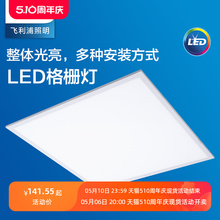 5.10周年庆

飞利浦照明

LED

整体光亮，多种安装方式

LED格栅灯

¥141.55起
活动价

05月10日 23:59 天猫510周年庆现货活动结束
05月06日 20:00 天猫510周年庆现货活动开卖